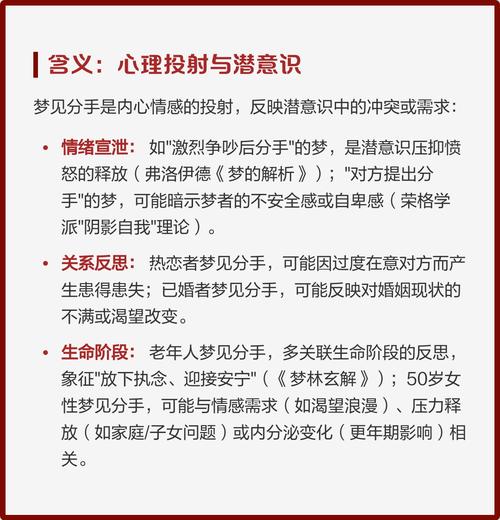 含义：心理投射与潜意识

梦见分手是内心情感的投射，反映潜意识中的冲突或需求：

• 情绪宣泄： 如"激烈争吵后分手"的梦，是潜意识压抑愤怒的释放（弗洛伊德《梦的解析》）；"对方提出分手"的梦，可能暗示梦者的不安全感或自卑感（荣格学派"阴影自我"理论）。

• 关系反思： 热恋者梦见分手，可能因过度在意对方而产生患得患失；已婚者梦见分手，可能反映对婚姻现状的不满或渴望改变。

• 生命阶段： 老年人梦见分手，多关联生命阶段的反思，象征"放下执念、迎接安宁"（《梦林玄解》）；50岁女性梦见分手，可能与情感需求（如渴望浪漫）、压力释放（如家庭/子女问题）或内分泌变化（更年期影响）相关。